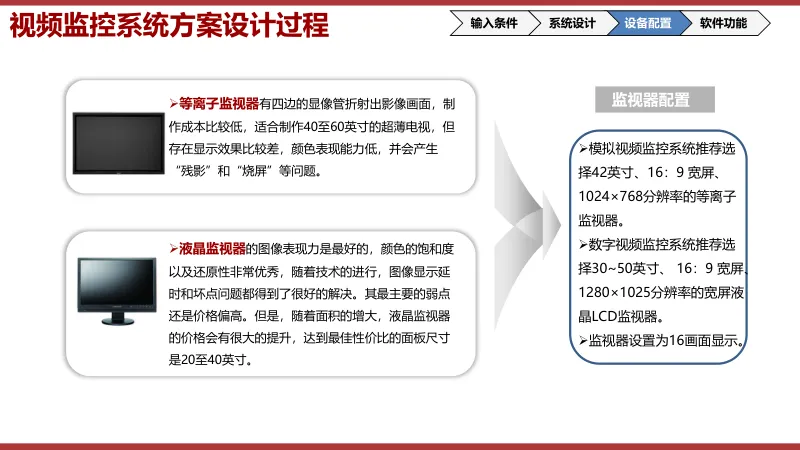 视频监控系统方案设计过程

输入条件 系统设计 设备配置 软件功能

➢等离子监视器有四边的显像管折射出影像画面，制作成本比较低，适合制作40至60英寸的超薄电视，但存在显示效果比较差，颜色表现能力低，并会产生“残影”和“烧屏”等问题。

➢液晶监视器的图像表现力是最好的，颜色的饱和度以及还原性非常优秀，随着技术的进行，图像显示延时和坏点问题都得到了很好的解决。其最主要的弱点还是价格偏高。但是，随着面积的增大，液晶监视器的价格会有很大的提升，达到最佳性价比的面板尺寸是20至40英寸。

监视器配置

➢模拟视频监控系统推荐选择42英寸、16：9 宽屏、1024×768分辨率的等离子监视器。
➢数字视频监控系统推荐选择30~50英寸、 16：9 宽屏、1280×1025分辨率的宽屏液晶LCD监视器。
➢监视器设置为16画面显示。